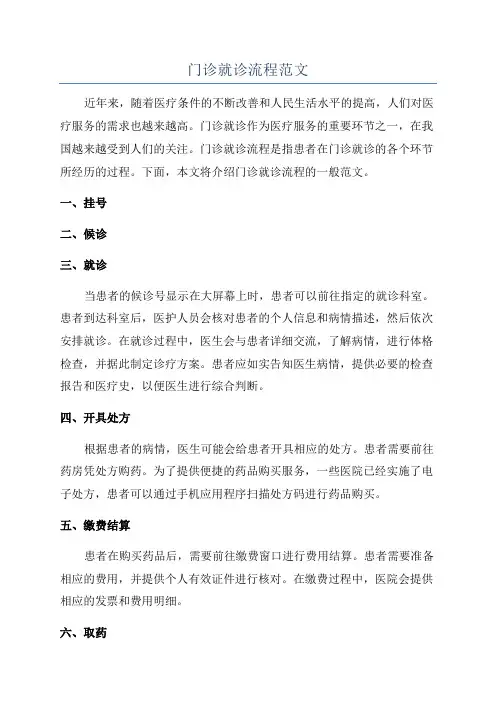 门诊就诊流程范文

近年来，随着医疗条件的不断改善和人民生活水平的提高，人们对医疗服务的需求也越来越高。门诊就诊作为医疗服务的重要环节之一，在我国越来越受到人们的关注。门诊就诊流程是指患者在门诊就诊的各个环节所经历的过程。下面，本文将介绍门诊就诊流程的一般范文。

一、挂号

二、候诊

三、就诊

当患者的候诊号显示在大屏幕上时，患者可以前往指定的就诊科室。患者到达科室后，医护人员会核对患者的个人信息和病情描述，然后依次安排就诊。在就诊过程中，医生会与患者详细交流，了解病情，进行体格检查，并据此制定诊疗方案。患者应如实告知医生病情，提供必要的检查报告和医疗史，以便医生进行综合判断。

四、开具处方

根据患者的病情，医生可能会给患者开具相应的处方。患者需要前往药房凭处方购药。为了提供便捷的药品购买服务，一些医院已经实施了电子处方，患者可以通过手机应用程序扫描处方码进行药品购买。

五、缴费结算

患者在购买药品后，需要前往缴费窗口进行费用结算。患者需要准备相应的费用，并提供个人有效证件进行核对。在缴费过程中，医院会提供相应的发票和费用明细。

六、取药